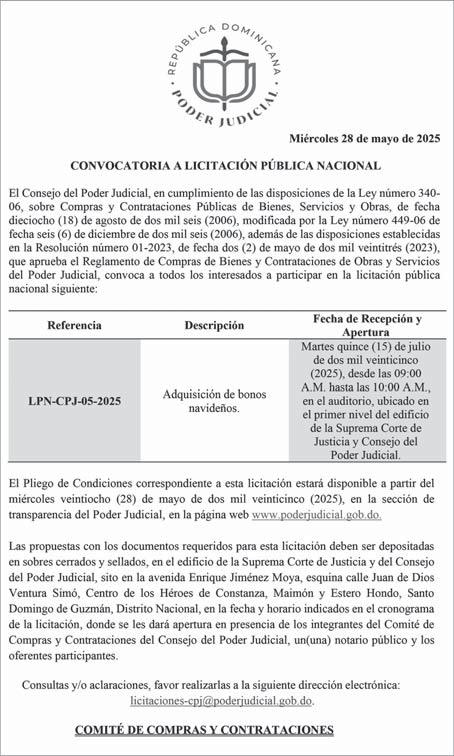 REPÚBLICA DOMINICANA
PODER JUDICIAL

Miércoles 28 de mayo de 2025

CONVOCATORIA A LICITACIÓN PÚBLICA NACIONAL

El Consejo del Poder Judicial, en cumplimiento de las disposiciones de la Ley número 340-06, sobre Compras y Contrataciones Públicas de Bienes, Servicios y Obras, de fecha dieciocho (18) de agosto de dos mil seis (2006), modificada por la Ley número 449-06 de fecha seis (6) de diciembre de dos mil seis (2006), además de las disposiciones establecidas en la Resolución número 01-2023, de fecha dos (2) de mayo de dos mil veintitrés (2023), que aprueba el Reglamento de Compras de Bienes y Contrataciones de Obras y Servicios del Poder Judicial, convoca a todos los interesados a participar en la licitación pública nacional siguiente:

| Referencia | Descripción | Fecha de Recepción y Apertura |
|---|---|---|
| LPN-CPJ-05-2025 | Adquisición de bonos navideños. | Martes quince (15) de julio de dos mil veinticinco (2025), desde las 09:00 A.M. hasta las 10:00 A.M., en el auditorio, ubicado en el primer nivel del edificio de la Suprema Corte de Justicia y Consejo del Poder Judicial. |

El Pliego de Condiciones correspondiente a esta licitación estará disponible a partir del miércoles veintiocho (28) de mayo de dos mil veinticinco (2025), en la sección de transparencia del Poder Judicial, en la página web www.poderjudicial.gob.do.

Las propuestas con los documentos requeridos para esta licitación deben ser depositadas en sobres cerrados y sellados, en el edificio de la Suprema Corte de Justicia y del Consejo del Poder Judicial, sito en la avenida Enrique Jiménez Moya, esquina calle Juan de Dios Ventura Simó, Centro de los Héroes de Constanza, Maimón y Estero Hondo, Santo Domingo de Guzmán, Distrito Nacional, en la fecha y horario indicados en el cronograma de la licitación, donde se les dará apertura en presencia de los integrantes del Comité de Compras y Contrataciones del Consejo del Poder Judicial, un(una) notario público y los oferentes participantes.

Consultas y/o aclaraciones, favor realizarlas a la siguiente dirección electrónica: licitaciones-cpj@poderjudicial.gob.do.

COMITÉ DE COMPRAS Y CONTRATACIONES